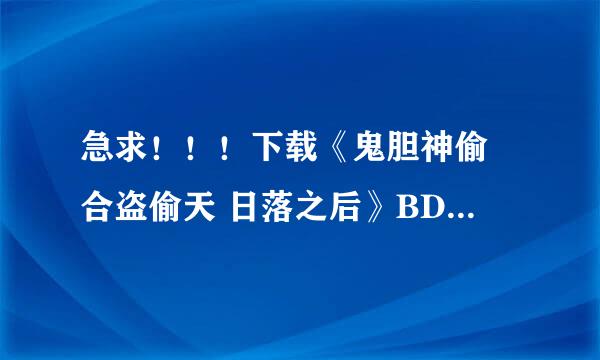 急求！！！下载《鬼胆神偷 合盗偷天 日落之后》BD...